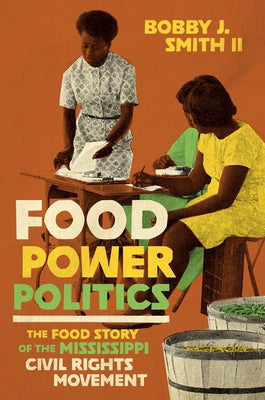 BOBBY J. SMITH II

FOOD POWER POLITICS

THE FOOD STORY OF THE MISSISSIPPI CIVIL RIGHTS MOVEMENT